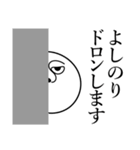 よしのり
ドロンします